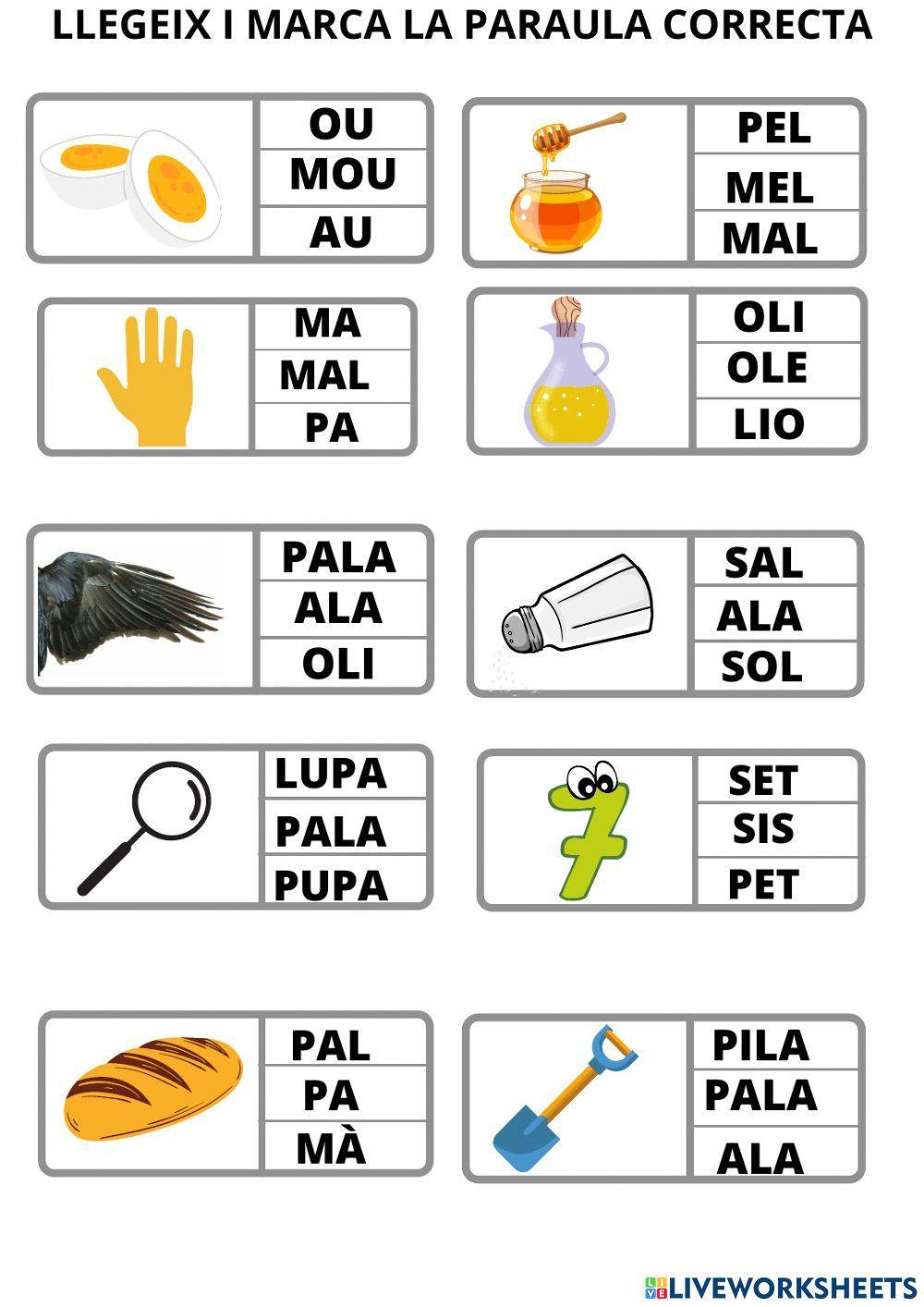 LLEGEIX I MARCA LA PARAULA CORRECTA

OU
MOU
AU

PEL
MEL
MAL

MA
MAL
PA

OLI
OLE
LIO

PALA
ALA
OLI

SAL
ALA
SOL

LUPA
PALA
PUPA

SET
SIS
PET

PAL
PA
MÀ

PILA
PALA
ALA

LIVEWORKSHEETS